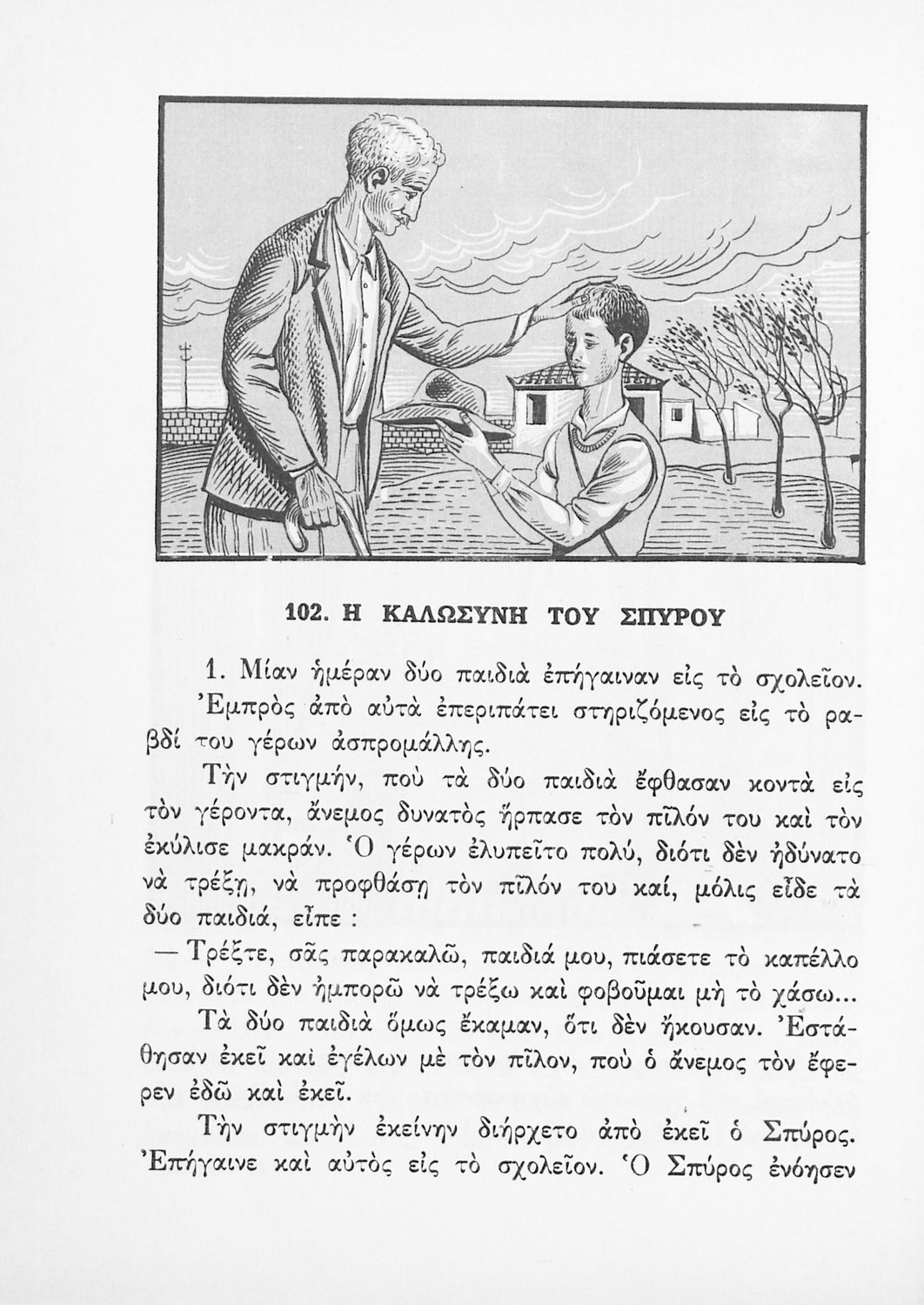 102. Η ΚΑΛΩΣΥΝΗ ΤΟΥ ΣΠΥΡΟΥ

1. Μίαν ἡμέραν δύο παιδιὰ ἐπήγαιναν εἰς τὸ σχολεῖον. Ἐμπρὸς ἀπὸ αὐτὰ ἐπεριπάτει στηριζόμενος εἰς τὸ ραβδί του γέρων ἀσπρομάλλης.

Τὴν στιγμήν, ποὺ τὰ δύο παιδιὰ ἔφθασαν κοντὰ εἰς τὸν γέροντα, ἄνεμος δυνατὸς ἥρπασε τὸν πῖλόν του καὶ τὸν ἐκύλισε μακράν. Ὁ γέρων ἐλυπεῖτο πολύ, διότι δὲν ἠδύνατο νὰ τρέξῃ, νὰ προφθάσῃ τὸν πῖλόν του καί, μόλις εἶδε τὰ δύο παιδιά, εἶπε :

— Τρέξτε, σᾶς παρακαλῶ, παιδιά μου, πιάσετε τὸ καπέλλο μου, διότι δὲν ἠμπορῶ νὰ τρέξω καὶ φοβοῦμαι μὴ τὸ χάσω...

Τὰ δύο παιδιὰ ὅμως ἔκαμαν, ὅτι δὲν ἤκουσαν. Ἐστάθησαν ἐκεῖ καὶ ἐγέλων μὲ τὸν πῖλον, ποὺ ὁ ἄνεμος τὸν ἔφερεν ἐδῶ καὶ ἐκεῖ.

Τὴν στιγμὴν ἐκείνην διήρχετο ἀπὸ ἐκεῖ ὁ Σπύρος. Ἐπήγαινε καὶ αὐτὸς εἰς τὸ σχολεῖον. Ὁ Σπύρος ἐνόησεν